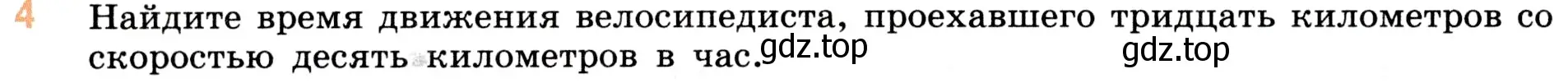 4 Найдите время движения велосипедиста, проехавшего тридцать километров со скоростью десять километров в час. gdz.top gdz.top